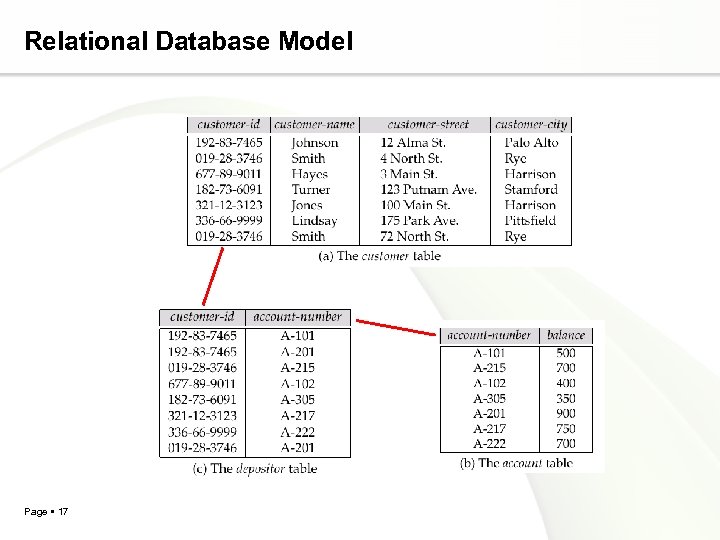 Relational Database Model

| customer-id | customer-name | customer-street | customer-city |
|---|---|---|---|
| 192-83-7465 | Johnson | 12 Alma St. | Palo Alto |
| 019-28-3746 | Smith | 4 North St. | Rye |
| 677-89-9011 | Hayes | 3 Main St. | Harrison |
| 182-73-6091 | Turner | 123 Putnam Ave. | Stamford |
| 321-12-3123 | Jones | 100 Main St. | Harrison |
| 336-66-9999 | Lindsay | 175 Park Ave. | Pittsfield |
| 019-28-3746 | Smith | 72 North St. | Rye |

(a) The customer table

| customer-id | account-number |
|---|---|
| 192-83-7465 | A-101 |
| 192-83-7465 | A-201 |
| 019-28-3746 | A-215 |
| 677-89-9011 | A-102 |
| 182-73-6091 | A-305 |
| 321-12-3123 | A-217 |
| 336-66-9999 | A-222 |
| 019-28-3746 | A-201 |

(c) The depositor table

| account-number | balance |
|---|---|
| A-101 | 500 |
| A-215 | 700 |
| A-102 | 400 |
| A-305 | 350 |
| A-201 | 900 |
| A-217 | 750 |
| A-222 | 700 |

(b) The account table

Page ▪ 17